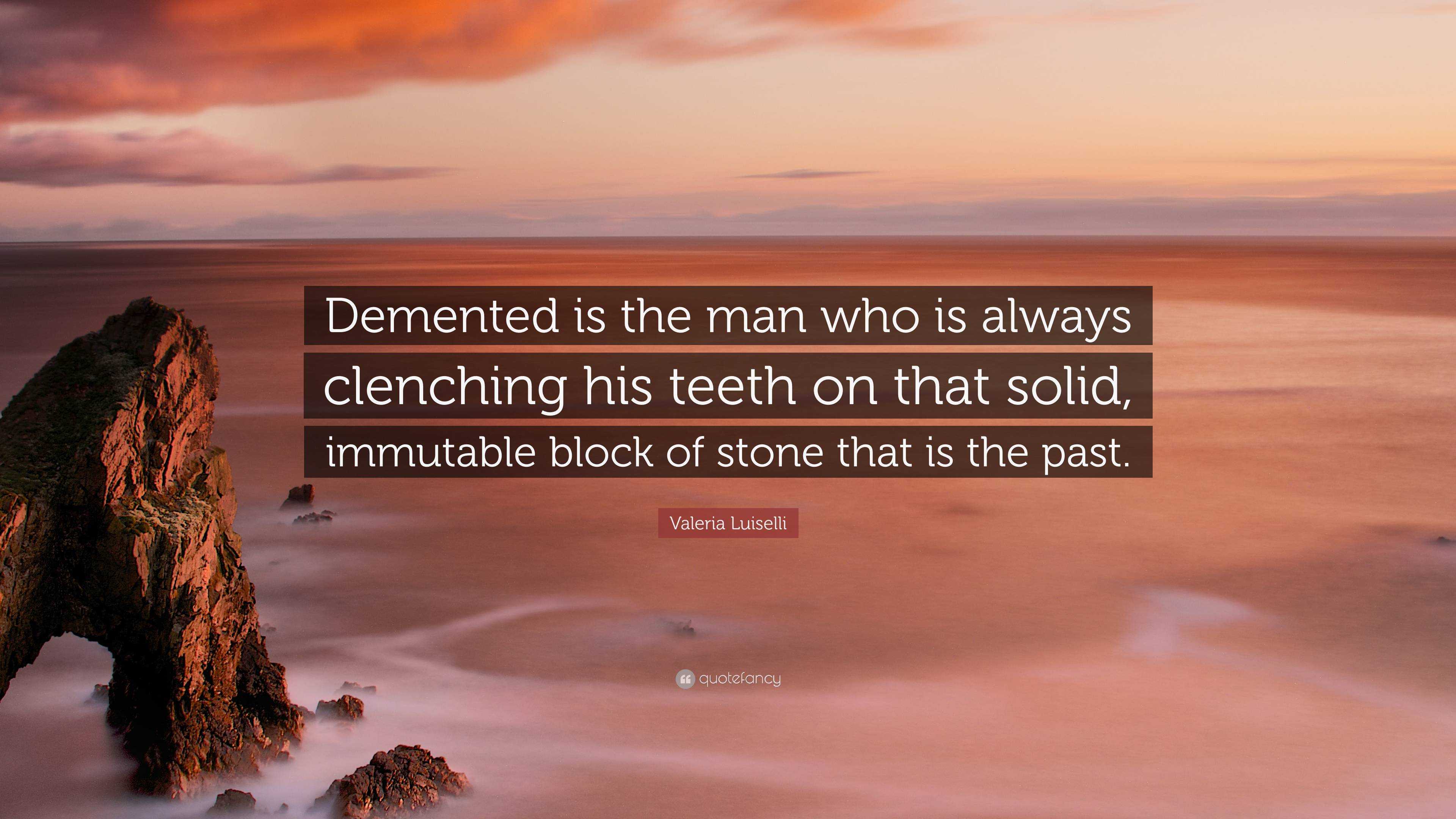 Demented is the man who is always clenching his teeth on that solid, immutable block of stone that is the past.

Valeria Luiselli

quotefancy